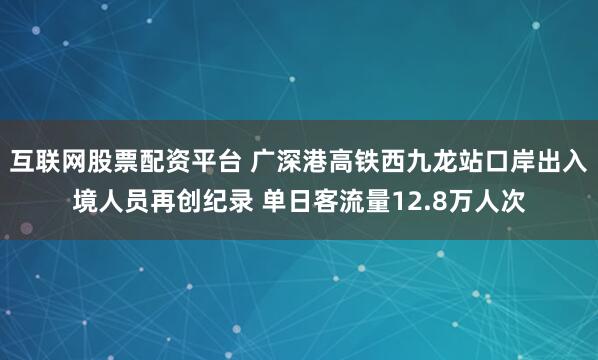 互联网股票配资平台 广深港高铁西九龙站口岸出入境人员再创纪录 单日客流量12.8万人次